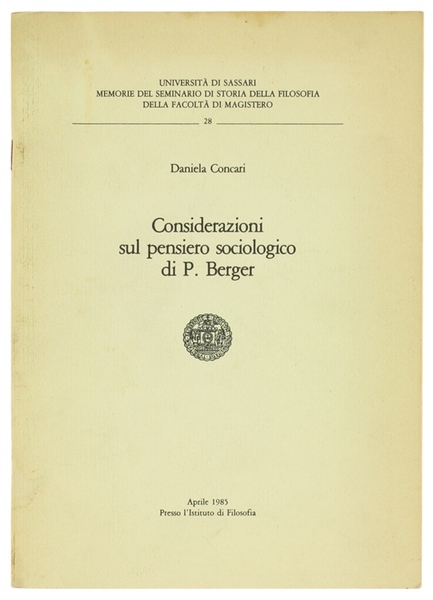 UNIVERSITÀ DI SASSARI
MEMORIE DEL SEMINARIO DI STORIA DELLA FILOSOFIA
DELLA FACOLTÀ DI MAGISTERO

28

Daniela Concari

Considerazioni sul pensiero sociologico di P. Berger

Aprile 1985
Presso l'Istituto di Filosofia